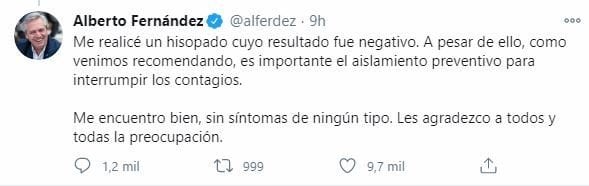 Alberto Fernández @alferdez · 9h

Me realicé un hisopado cuyo resultado fue negativo. A pesar de ello, como venimos recomendando, es importante el aislamiento preventivo para interrumpir los contagios.

Me encuentro bien, sin síntomas de ningún tipo. Les agradezco a todos y todas la preocupación.

1,2 mil 999 9,7 mil